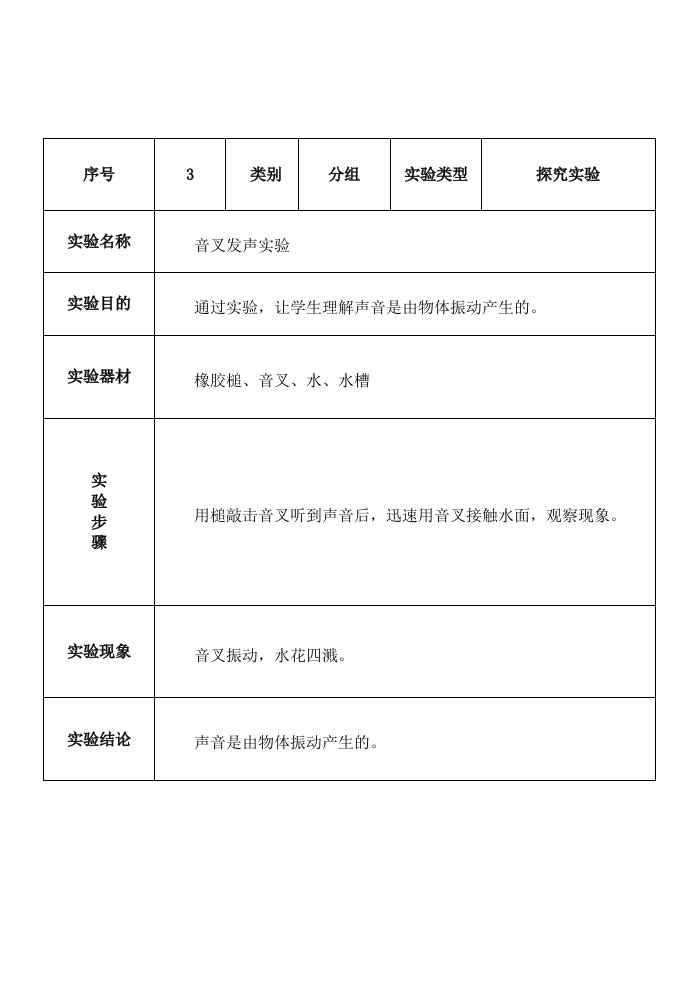 | 序号 | 3 | 类别 | 分组 | 实验类型 | 探究实验 |
|---|---|---|---|---|---|
| 实验名称 | 音叉发声实验 | | | | |
| 实验目的 | 通过实验，让学生理解声音是由物体振动产生的。 | | | | |
| 实验器材 | 橡胶槌、音叉、水、水槽 | | | | |
| 实验步骤 | 用槌敲击音叉听到声音后，迅速用音叉接触水面，观察现象。 | | | | |
| 实验现象 | 音叉振动，水花四溅。 | | | | |
| 实验结论 | 声音是由物体振动产生的。 | | | | |